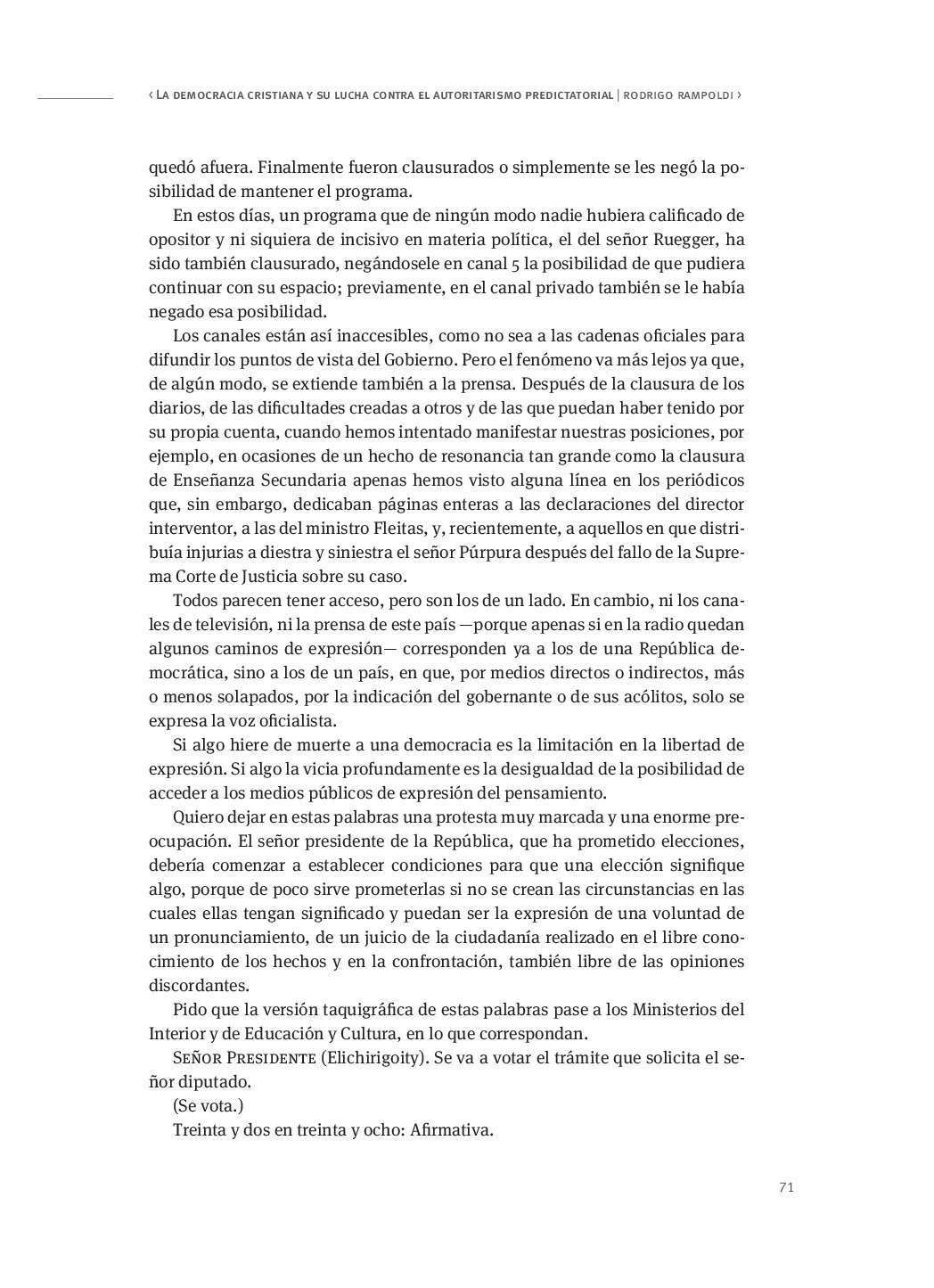 ‹ La democracia cristiana y su lucha contra el autoritarismo predictatorial | rodrigo rampoldi ›

quedó afuera. Finalmente fueron clausurados o simplemente se les negó la posibilidad de mantener el programa.

En estos días, un programa que de ningún modo nadie hubiera calificado de opositor y ni siquiera de incisivo en materia política, el del señor Ruegger, ha sido también clausurado, negándosele en canal 5 la posibilidad de que pudiera continuar con su espacio; previamente, en el canal privado también se le había negado esa posibilidad.

Los canales están así inaccesibles, como no sea a las cadenas oficiales para difundir los puntos de vista del Gobierno. Pero el fenómeno va más lejos ya que, de algún modo, se extiende también a la prensa. Después de la clausura de los diarios, de las dificultades creadas a otros y de las que puedan haber tenido por su propia cuenta, cuando hemos intentado manifestar nuestras posiciones, por ejemplo, en ocasiones de un hecho de resonancia tan grande como la clausura de Enseñanza Secundaria apenas hemos visto alguna línea en los periódicos que, sin embargo, dedicaban páginas enteras a las declaraciones del director interventor, a las del ministro Fleitas, y, recientemente, a aquellos en que distribuía injurias a diestra y siniestra el señor Púrpura después del fallo de la Suprema Corte de Justicia sobre su caso.

Todos parecen tener acceso, pero son los de un lado. En cambio, ni los canales de televisión, ni la prensa de este país —porque apenas si en la radio quedan algunos caminos de expresión— corresponden ya a los de una República democrática, sino a los de un país, en que, por medios directos o indirectos, más o menos solapados, por la indicación del gobernante o de sus acólitos, solo se expresa la voz oficialista.

Si algo hiere de muerte a una democracia es la limitación en la libertad de expresión. Si algo la vicia profundamente es la desigualdad de la posibilidad de acceder a los medios públicos de expresión del pensamiento.

Quiero dejar en estas palabras una protesta muy marcada y una enorme preocupación. El señor presidente de la República, que ha prometido elecciones, debería comenzar a establecer condiciones para que una elección signifique algo, porque de poco sirve prometerlas si no se crean las circunstancias en las cuales ellas tengan significado y puedan ser la expresión de una voluntad de un pronunciamiento, de un juicio de la ciudadanía realizado en el libre conocimiento de los hechos y en la confrontación, también libre de las opiniones discordantes.

Pido que la versión taquigráfica de estas palabras pase a los Ministerios del Interior y de Educación y Cultura, en lo que correspondan.

Señor Presidente (Elichirigoity). Se va a votar el trámite que solicita el señor diputado.

(Se vota.)

Treinta y dos en treinta y ocho: Afirmativa.

71